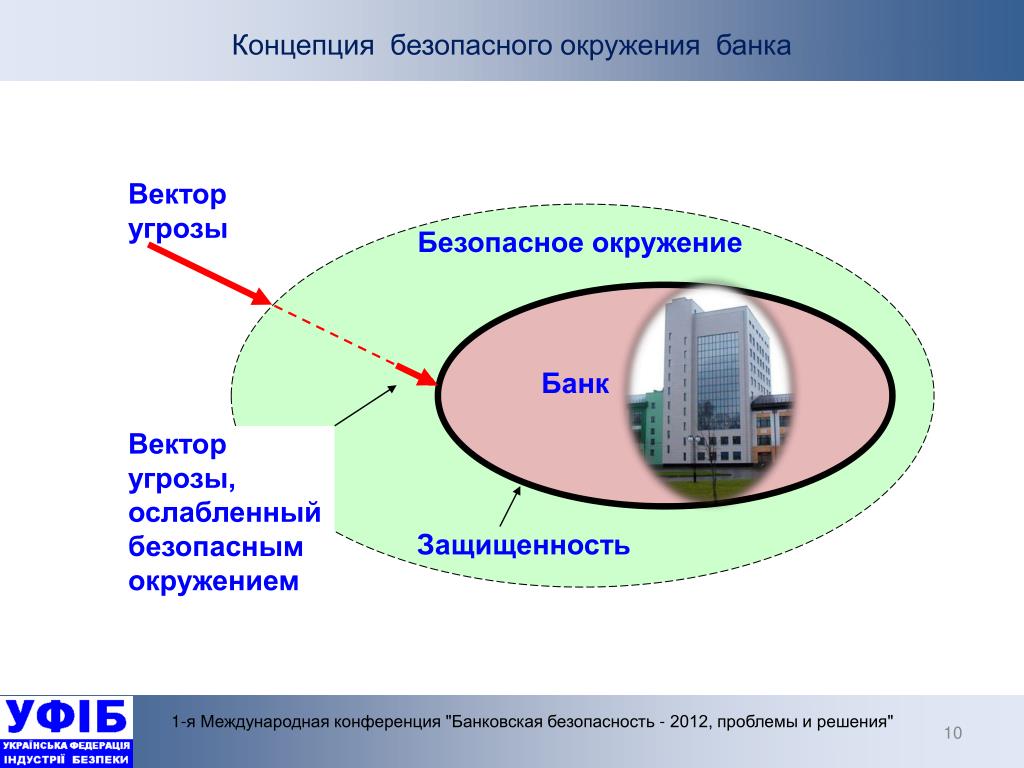 Концепция безопасного окружения банка

Вектор угрозы

Безопасное окружение

Банк

Вектор угрозы, ослабленный безопасным окружением

Защищенность

УФІБ
УКРАЇНСЬКА ФЕДЕРАЦІЯ ІНДУСТРІЇ БЕЗПЕКИ

1-я Международная конференция "Банковская безопасность - 2012, проблемы и решения"

10